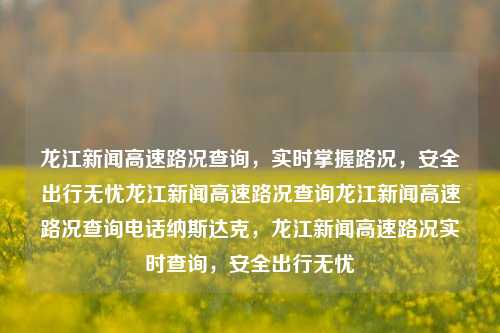 龙江新闻高速路况查询，实时掌握路况，安全出行无忧龙江新闻高速路况查询龙江新闻高速路况查询电话纳斯达克，龙江新闻高速路况实时查询，安全出行无忧